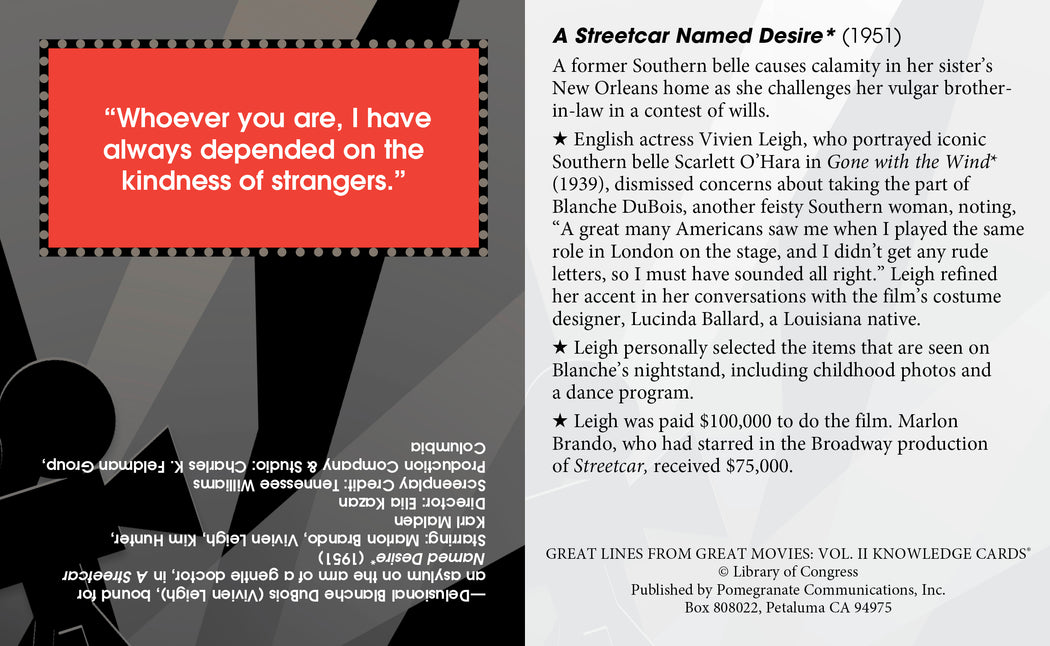 "Whoever you are, I have always depended on the kindness of strangers."

—Delusional Blanche DuBois (Vivien Leigh), bound for an asylum on the arm of a gentle doctor, in A Streetcar Named Desire* (1951)

Starring: Marlon Brando, Vivien Leigh, Kim Hunter, Karl Malden

Director: Elia Kazan

Screenplay Credit: Tennessee Williams

Production Company & Studio: Charles K. Feldman Group, Columbia

A Streetcar Named Desire* (1951)

A former Southern belle causes calamity in her sister's New Orleans home as she challenges her vulgar brother-in-law in a contest of wills.

★ English actress Vivien Leigh, who portrayed iconic Southern belle Scarlett O'Hara in Gone with the Wind* (1939), dismissed concerns about taking the part of Blanche DuBois, another feisty Southern woman, noting, "A great many Americans saw me when I played the same role in London on the stage, and I didn't get any rude letters, so I must have sounded all right." Leigh refined her accent in her conversations with the film's costume designer, Lucinda Ballard, a Louisiana native.

★ Leigh personally selected the items that are seen on Blanche's nightstand, including childhood photos and a dance program.

★ Leigh was paid $100,000 to do the film. Marlon Brando, who had starred in the Broadway production of Streetcar, received $75,000.

GREAT LINES FROM GREAT MOVIES: VOL. II KNOWLEDGE CARDS®
© Library of Congress
Published by Pomegranate Communications, Inc.
Box 808022, Petaluma CA 94975